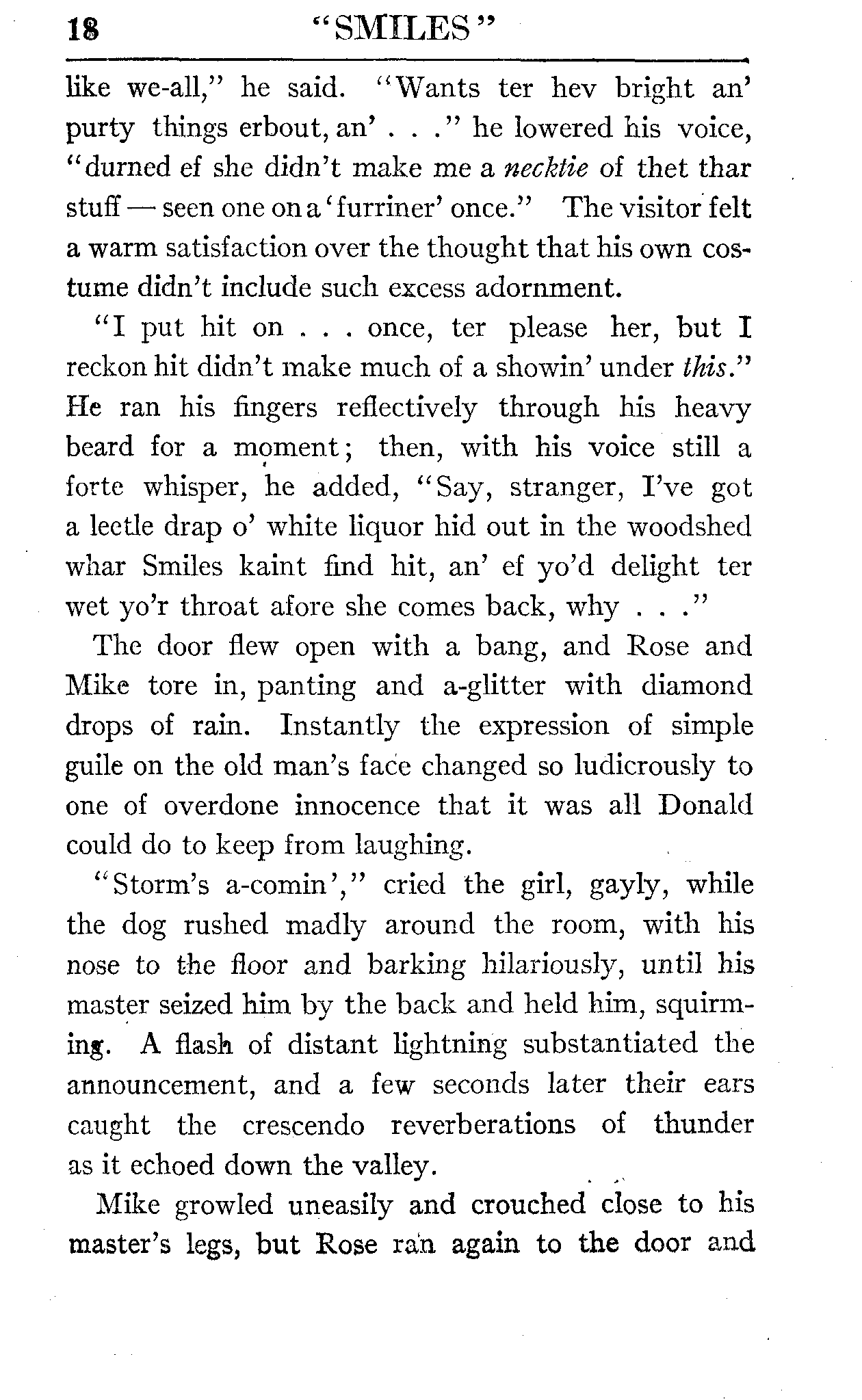 18 "SMILES"

like we-all," he said. "Wants ter hev bright an' purty things erbout, an' . . ." he lowered his voice, "durned ef she didn't make me a necktie of thet thar stuff — seen one on a 'furriner' once." The visitor felt a warm satisfaction over the thought that his own costume didn't include such excess adornment.

"I put hit on . . . once, ter please her, but I reckon hit didn't make much of a showin' under this." He ran his fingers reflectively through his heavy beard for a moment; then, with his voice still a forte whisper, he added, "Say, stranger, I've got a leetle drap o' white liquor hid out in the woodshed whar Smiles kaint find hit, an' ef yo'd delight ter wet yo'r throat afore she comes back, why . . ."

The door flew open with a bang, and Rose and Mike tore in, panting and a-glitter with diamond drops of rain. Instantly the expression of simple guile on the old man's face changed so ludicrously to one of overdone innocence that it was all Donald could do to keep from laughing.

"Storm's a-comin'," cried the girl, gayly, while the dog rushed madly around the room, with his nose to the floor and barking hilariously, until his master seized him by the back and held him, squirming. A flash of distant lightning substantiated the announcement, and a few seconds later their ears caught the crescendo reverberations of thunder as it echoed down the valley.

Mike growled uneasily and crouched close to his master's legs, but Rose ran again to the door and